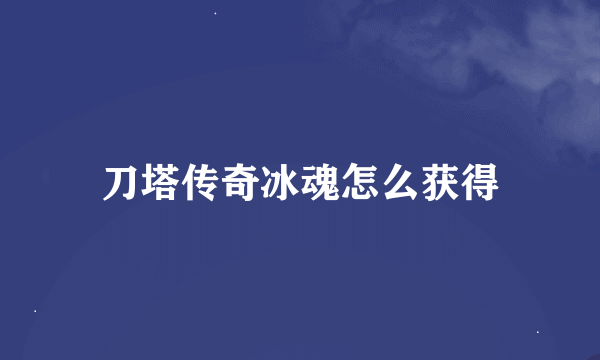 刀塔传奇冰魂怎么获得